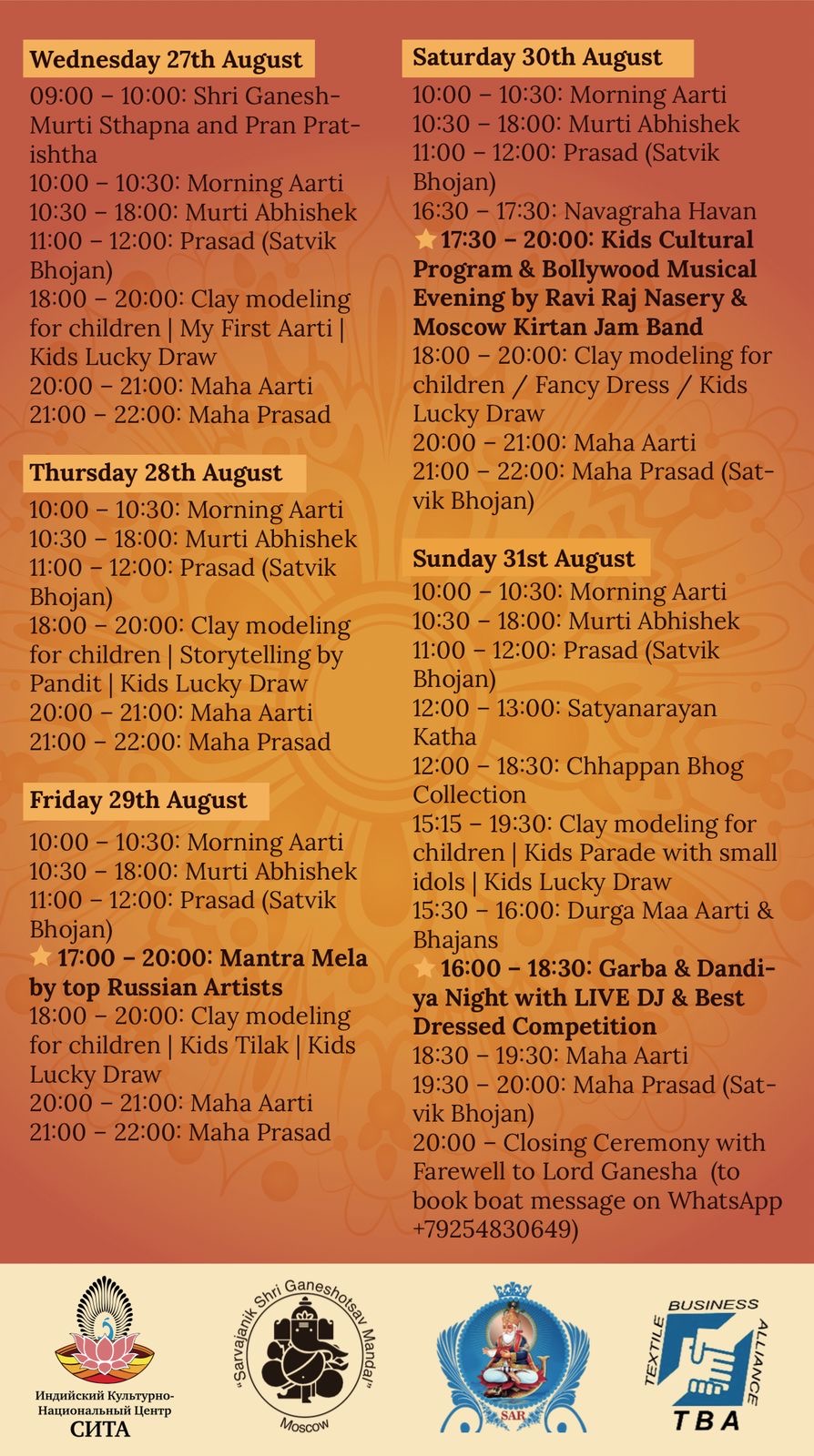 Wednesday 27th August
09:00 – 10:00: Shri Ganesh-Murti Sthapna and Pran Pratishtha
10:00 – 10:30: Morning Aarti
10:30 – 18:00: Murti Abhishek
11:00 – 12:00: Prasad (Satvik Bhojan)
18:00 – 20:00: Clay modeling for children | My First Aarti | Kids Lucky Draw
20:00 – 21:00: Maha Aarti
21:00 – 22:00: Maha Prasad

Thursday 28th August
10:00 – 10:30: Morning Aarti
10:30 – 18:00: Murti Abhishek
11:00 – 12:00: Prasad (Satvik Bhojan)
18:00 – 20:00: Clay modeling for children | Storytelling by Pandit | Kids Lucky Draw
20:00 – 21:00: Maha Aarti
21:00 – 22:00: Maha Prasad

Friday 29th August
10:00 – 10:30: Morning Aarti
10:30 – 18:00: Murti Abhishek
11:00 – 12:00: Prasad (Satvik Bhojan)
17:00 – 20:00: Mantra Mela by top Russian Artists
18:00 – 20:00: Clay modeling for children | Kids Tilak | Kids Lucky Draw
20:00 – 21:00: Maha Aarti
21:00 – 22:00: Maha Prasad

Saturday 30th August
10:00 – 10:30: Morning Aarti
10:30 – 18:00: Murti Abhishek
11:00 – 12:00: Prasad (Satvik Bhojan)
16:30 – 17:30: Navagraha Havan
17:30 – 20:00: Kids Cultural Program & Bollywood Musical Evening by Ravi Raj Nasery & Moscow Kirtan Jam Band
18:00 – 20:00: Clay modeling for children / Fancy Dress / Kids Lucky Draw
20:00 – 21:00: Maha Aarti
21:00 – 22:00: Maha Prasad (Satvik Bhojan)

Sunday 31st August
10:00 – 10:30: Morning Aarti
10:30 – 18:00: Murti Abhishek
11:00 – 12:00: Prasad (Satvik Bhojan)
12:00 – 13:00: Satyanarayan Katha
12:00 – 18:30: Chhappan Bhog Collection
15:15 – 19:30: Clay modeling for children | Kids Parade with small idols | Kids Lucky Draw
15:30 – 16:00: Durga Maa Aarti & Bhajans
16:00 – 18:30: Garba & Dandiya Night with LIVE DJ & Best Dressed Competition
18:30 – 19:30: Maha Aarti
19:30 – 20:00: Maha Prasad (Satvik Bhojan)
20:00 – Closing Ceremony with Farewell to Lord Ganesha (to book boat message on WhatsApp +79254830649)

Индийский Культурно-Национальный Центр
СИТА

"Sarvajanik Shri Ganeshotsav Mandal"
Moscow

SAR

TEXTILE BUSINESS ALLIANCE
TBA